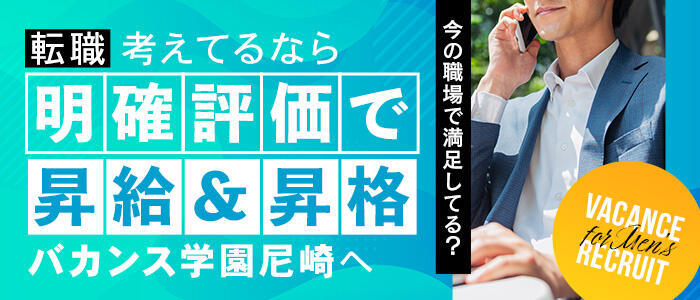 転職 考えてるなら
明確評価で
昇給＆昇格
バカンス学園尼崎へ

今の職場で満足してる?

VACANCE for Men's RECRUIT